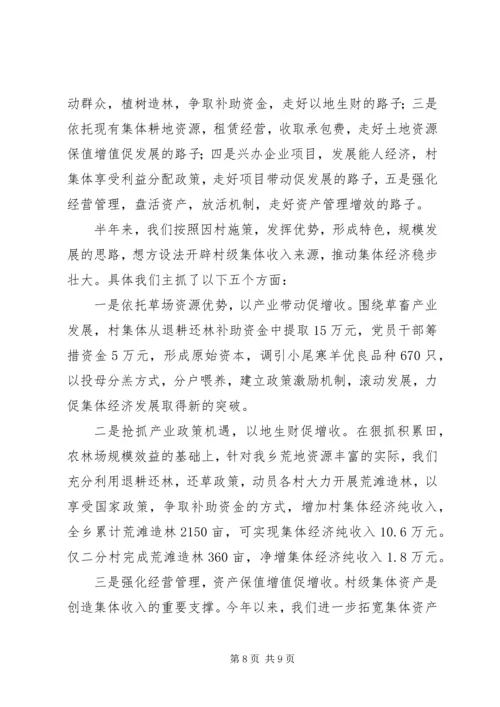 动群众，植树造林，争取补助资金，走好以地生财的路子；三是依托现有集体耕地资源，租赁经营，收取承包费，走好土地资源保值增值促发展的路子；四是兴办企业项目，发展能人经济，村集体享受利益分配政策，走好项目带动促发展的路子，五是强化经营管理，盘活资产，放活机制，走好资产管理增效的路子。

半年来，我们按照因村施策，发挥优势，形成特色，规模发展的思路，想方设法开辟村级集体收入来源，推动集体经济稳步壮大。具体我们主抓了以下五个方面：

一是依托草场资源优势，以产业带动促增收。围绕草畜产业发展，村集体从退耕还林补助资金中提取15万元，党员干部筹措资金5万元，形成原始资本，调引小尾寒羊优良品种670只，以投母分羔方式，分户喂养，建立政策激励机制，滚动发展，力促集体经济发展取得新的突破。

二是抢抓产业政策机遇，以地生财促增收。在狠抓积累田，农林场规模效益的基础上，针对我乡荒地资源丰富的实际，我们充分利用退耕还林，还草政策，动员各村大力开展荒滩造林，以享受国家政策，争取补助资金的方式，增加村集体经济纯收入，全乡累计荒滩造林2150亩，可实现集体经济纯收入10.6万元。仅二分村完成荒滩造林360亩，净增集体经济纯收入1.8万元。

三是强化经营管理，资产保值增值促增收。村级集体资产是创造集体收入的重要支撑。今年以来，我们进一步拓宽集体资产

第8页 共9页